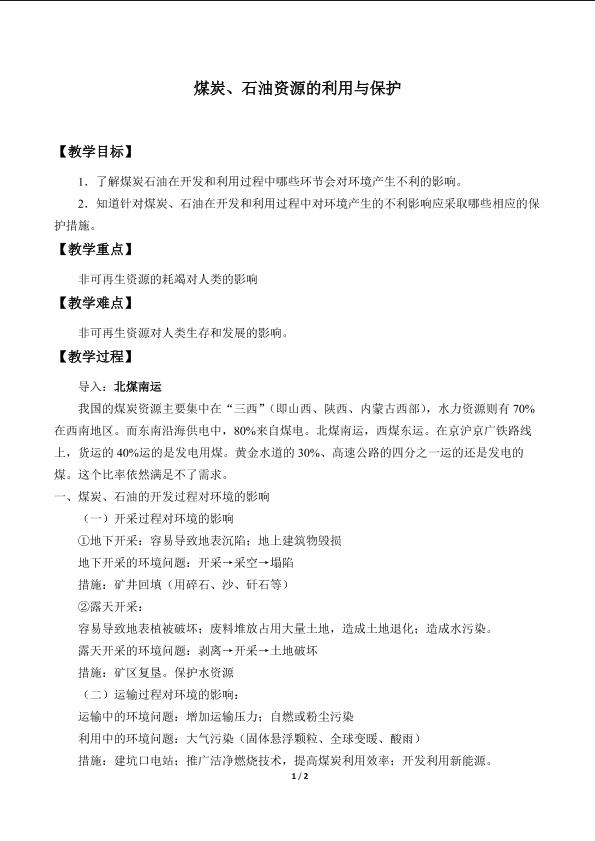 煤炭、石油资源的利用与保护

【教学目标】

1.了解煤炭石油在开发和利用过程中哪些环节会对环境产生不利的影响。

2.知道针对煤炭、石油在开发和利用过程中对环境产生的不利影响应采取哪些相应的保护措施。

【教学重点】

非可再生资源的耗竭对人类的影响

【教学难点】

非可再生资源对人类生存和发展的影响。

【教学过程】

导入：北煤南运

我国的煤炭资源主要集中在“三西”（即山西、陕西、内蒙古西部），水力资源则有70%在西南地区。而东南沿海供电中，80%来自煤电。北煤南运，西煤东运。在京沪京广铁路线上，货运的40%运的是发电用煤。黄金水道的30%、高速公路的四分之一运的还是发电的煤。这个比率依然满足不了需求。

一、煤炭、石油的开发过程对环境的影响

（一）开采过程对环境的影响

①地下开采：容易导致地表沉陷；地上建筑物毁损

地下开采的环境问题：开采→采空→塌陷

措施：矿井回填（用碎石、沙、矸石等）

②露天开采：

容易导致地表植被破坏；废料堆放占用大量土地，造成土地退化；造成水污染。

露天开采的环境问题：剥离→开采→土地破坏

措施：矿区复垦。保护水资源

（二）运输过程对环境的影响：

运输中的环境问题：增加运输压力；自燃或粉尘污染

利用中的环境问题：大气污染（固体悬浮颗粒、全球变暖、酸雨）

措施：建坑口电站；推广洁净燃烧技术，提高煤炭利用效率；开发利用新能源。

1 / 2